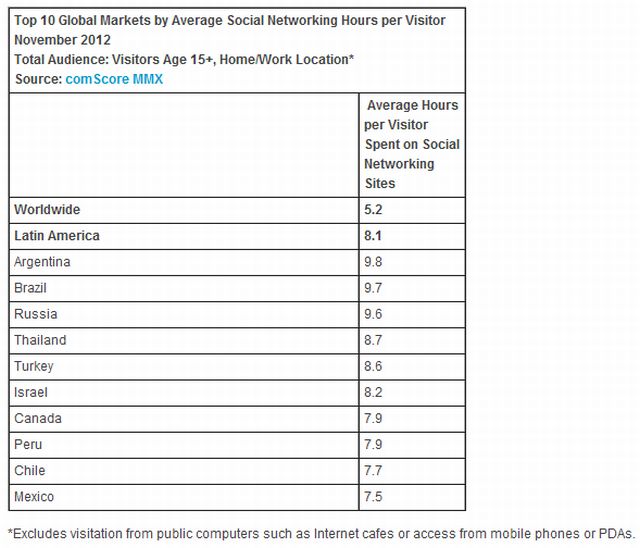 Top 10 Global Markets by Average Social Networking Hours per Visitor
November 2012
Total Audience: Visitors Age 15+, Home/Work Location*
Source: comScore MMX

| | Average Hours per Visitor Spent on Social Networking Sites |
|---|---|
| Worldwide | 5.2 |
| Latin America | 8.1 |
| Argentina | 9.8 |
| Brazil | 9.7 |
| Russia | 9.6 |
| Thailand | 8.7 |
| Turkey | 8.6 |
| Israel | 8.2 |
| Canada | 7.9 |
| Peru | 7.9 |
| Chile | 7.7 |
| Mexico | 7.5 |

*Excludes visitation from public computers such as Internet cafes or access from mobile phones or PDAs.